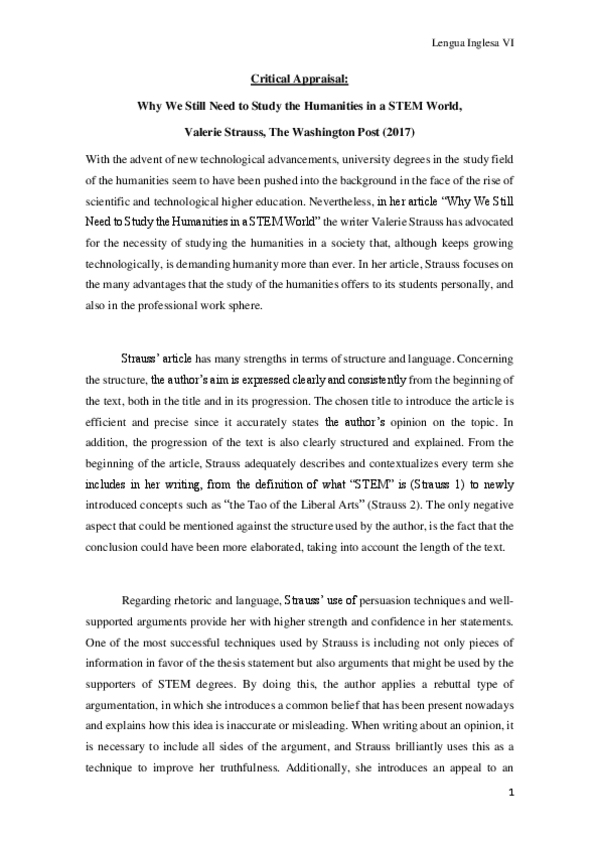 Lengua Inglesa VI

Critical Appraisal:

Why We Still Need to Study the Humanities in a STEM World,

Valerie Strauss, The Washington Post (2017)

With the advent of new technological advancements, university degrees in the study field of the humanities seem to have been pushed into the background in the face of the rise of scientific and technological higher education. Nevertheless, in her article "Why We Still Need to Study the Humanities in a STEM World" the writer Valerie Strauss has advocated for the necessity of studying the humanities in a society that, although keeps growing technologically, is demanding humanity more than ever. In her article, Strauss focuses on the many advantages that the study of the humanities offers to its students personally, and also in the professional work sphere.

Strauss' article has many strengths in terms of structure and language. Concerning the structure, the author's aim is expressed clearly and consistently from the beginning of the text, both in the title and in its progression. The chosen title to introduce the article is efficient and precise since it accurately states the author's opinion on the topic. In addition, the progression of the text is also clearly structured and explained. From the beginning of the article, Strauss adequately describes and contextualizes every term she includes in her writing, from the definition of what "STEM" is (Strauss 1) to newly introduced concepts such as "the Tao of the Liberal Arts" (Strauss 2). The only negative aspect that could be mentioned against the structure used by the author, is the fact that the conclusion could have been more elaborated, taking into account the length of the text.

Regarding rhetoric and language, Strauss' use of persuasion techniques and well-supported arguments provide her with higher strength and confidence in her statements. One of the most successful techniques used by Strauss is including not only pieces of information in favor of the thesis statement but also arguments that might be used by the supporters of STEM degrees. By doing this, the author applies a rebuttal type of argumentation, in which she introduces a common belief that has been present nowadays and explains how this idea is inaccurate or misleading. When writing about an opinion, it is necessary to include all sides of the argument, and Strauss brilliantly uses this as a technique to improve her truthfulness. Additionally, she introduces an appeal to an

1